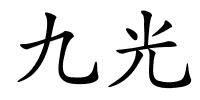 九光